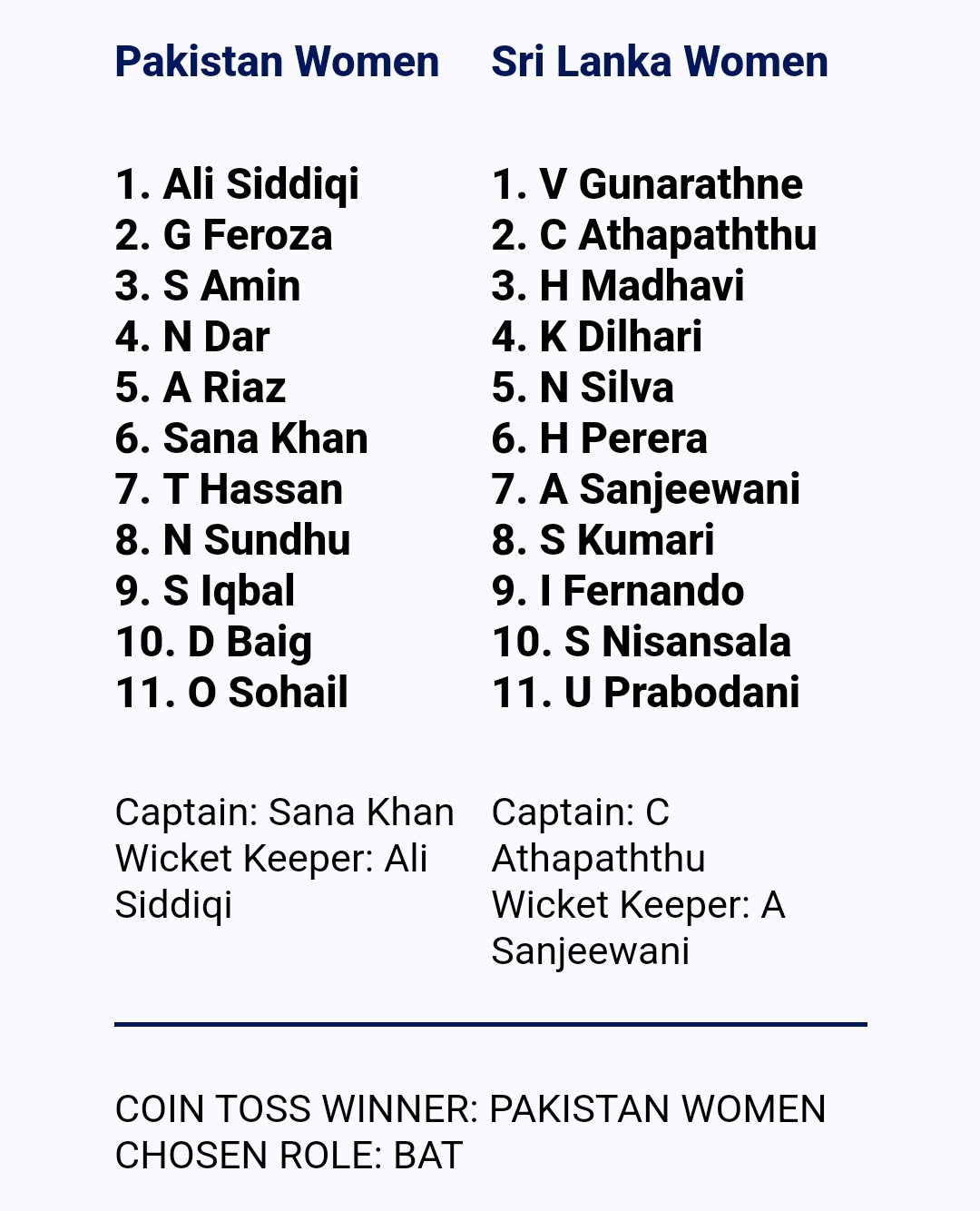 Pakistan Women

1. Ali Siddiqi
2. G Feroza
3. S Amin
4. N Dar
5. A Riaz
6. Sana Khan
7. T Hassan
8. N Sundhu
9. S Iqbal
10. D Baig
11. O Sohail

Captain: Sana Khan
Wicket Keeper: Ali Siddiqi

Sri Lanka Women

1. V Gunarathne
2. C Athapaththu
3. H Madhavi
4. K Dilhari
5. N Silva
6. H Perera
7. A Sanjeewani
8. S Kumari
9. I Fernando
10. S Nisansala
11. U Prabodani

Captain: C Athapaththu
Wicket Keeper: A Sanjeewani

COIN TOSS WINNER: PAKISTAN WOMEN
CHOSEN ROLE: BAT